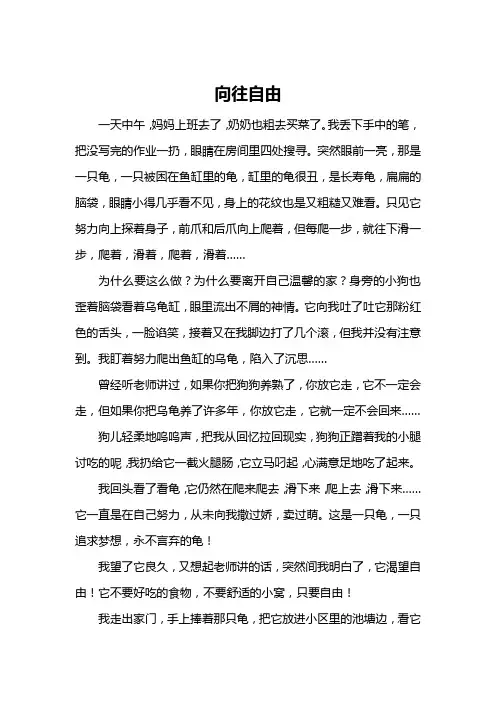 向往自由

一天中午，妈妈上班去了，奶奶也粗去买菜了。我丢下手中的笔，把没写完的作业一扔，眼睛在房间里四处搜寻。突然眼前一亮，那是一只龟，一只被困在鱼缸里的龟，缸里的龟很丑，是长寿龟，扁扁的脑袋，眼睛小得几乎看不见，身上的花纹也是又粗糙又难看。只见它努力向上探着身子，前爪和后爪向上爬着，但每爬一步，就往下滑一步，爬着，滑着，爬着，滑着……

为什么要这么做？为什么要离开自己温馨的家？身旁的小狗也歪着脑袋看着乌龟缸，眼里流出不屑的神情。它向我吐了吐它那粉红色的舌头，一脸谄笑，接着又在我脚边打了几个滚，但我并没有注意到。我盯着努力爬出鱼缸的乌龟，陷入了沉思……

曾经听老师讲过，如果你把狗狗养熟了，你放它走，它不一定会走，但如果你把乌龟养了许多年，你放它走，它就一定不会回来……

狗儿轻柔地呜呜声，把我从回忆拉回现实，狗狗正蹭着我的小腿讨吃的呢，我扔给它一截火腿肠，它立马叼起，心满意足地吃了起来。

我回头看了看龟，它仍然在爬来爬去，滑下来，爬上去，滑下来……它一直是在自己努力，从未向我撒过娇，卖过萌。这是一只龟，一只追求梦想，永不言弃的龟！

我望了它良久，又想起老师讲的话，突然间我明白了，它渴望自由！它不要好吃的食物，不要舒适的小窝，只要自由！

我走出家门，手上捧着那只龟，把它放进小区里的池塘边，看它